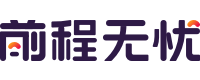 前程无忧